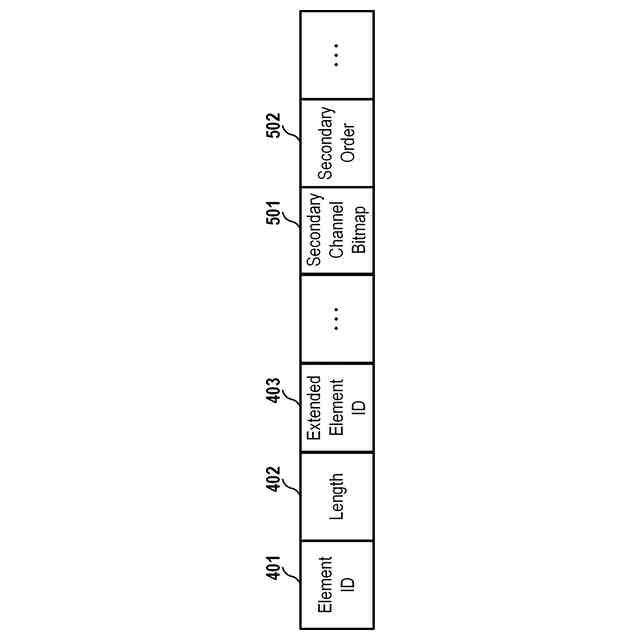 401
Element ID

402
Length

403
Extended Element ID

...

501
Secondary Channel Bitmap

502
Secondary Order

...